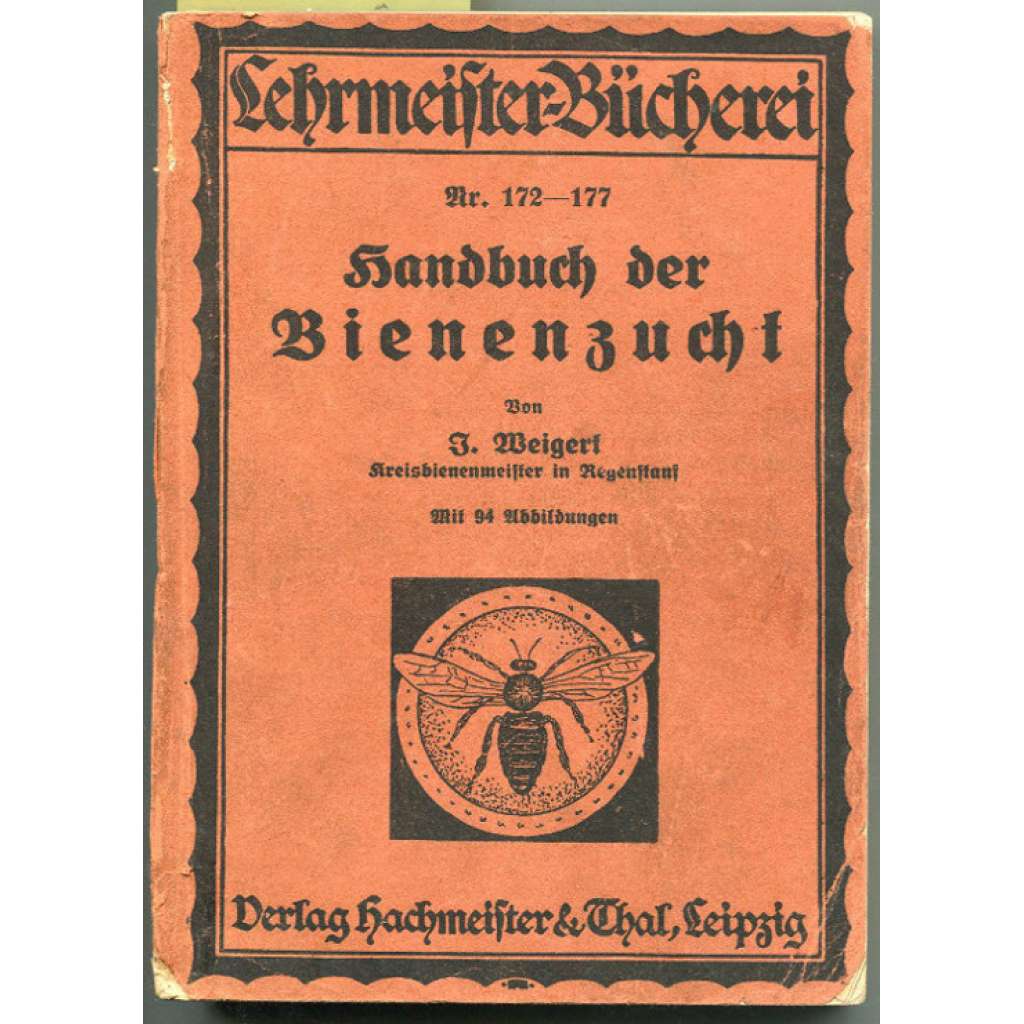 Lehrmeister-Bücherei

Nr. 172—177

Handbuch der Bienenzucht

Von

J. Weigert
Kreisbienenmeister in Regenstauf

Mit 94 Abbildungen

Verlag Hachmeister & Thal, Leipzig